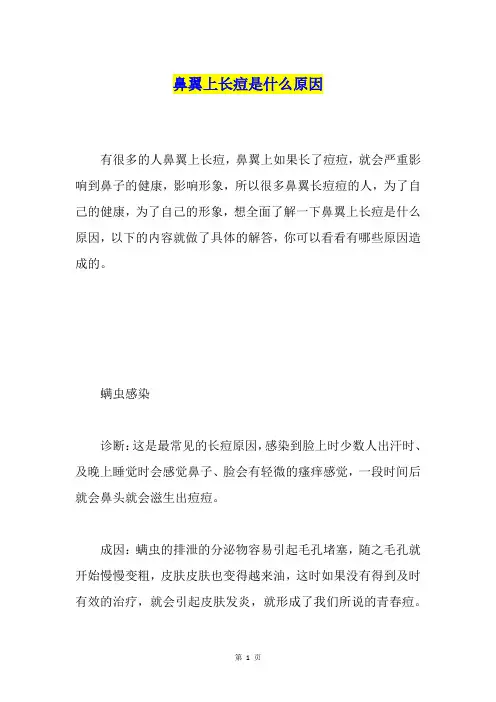 鼻翼上长痘是什么原因

有很多的人鼻翼上长痘，鼻翼上如果长了痘痘，就会严重影响到鼻子的健康，影响形象，所以很多鼻翼长痘痘的人，为了自己的健康，为了自己的形象，想全面了解一下鼻翼上长痘是什么原因，以下的内容就做了具体的解答，你可以看看有哪些原因造成的。

螨虫感染

诊断：这是最常见的长痘原因，感染到脸上时少数人出汗时、及晚上睡觉时会感觉鼻子、脸会有轻微的瘙痒感觉，一段时间后就会鼻头就会滋生出痘痘。

成因：螨虫的排泄的分泌物容易引起毛孔堵塞，随之毛孔就开始慢慢变粗，皮肤皮肤也变得越来油，这时如果没有得到及时有效的治疗，就会引起皮肤发炎，就形成了我们所说的青春痘。

第 1 页